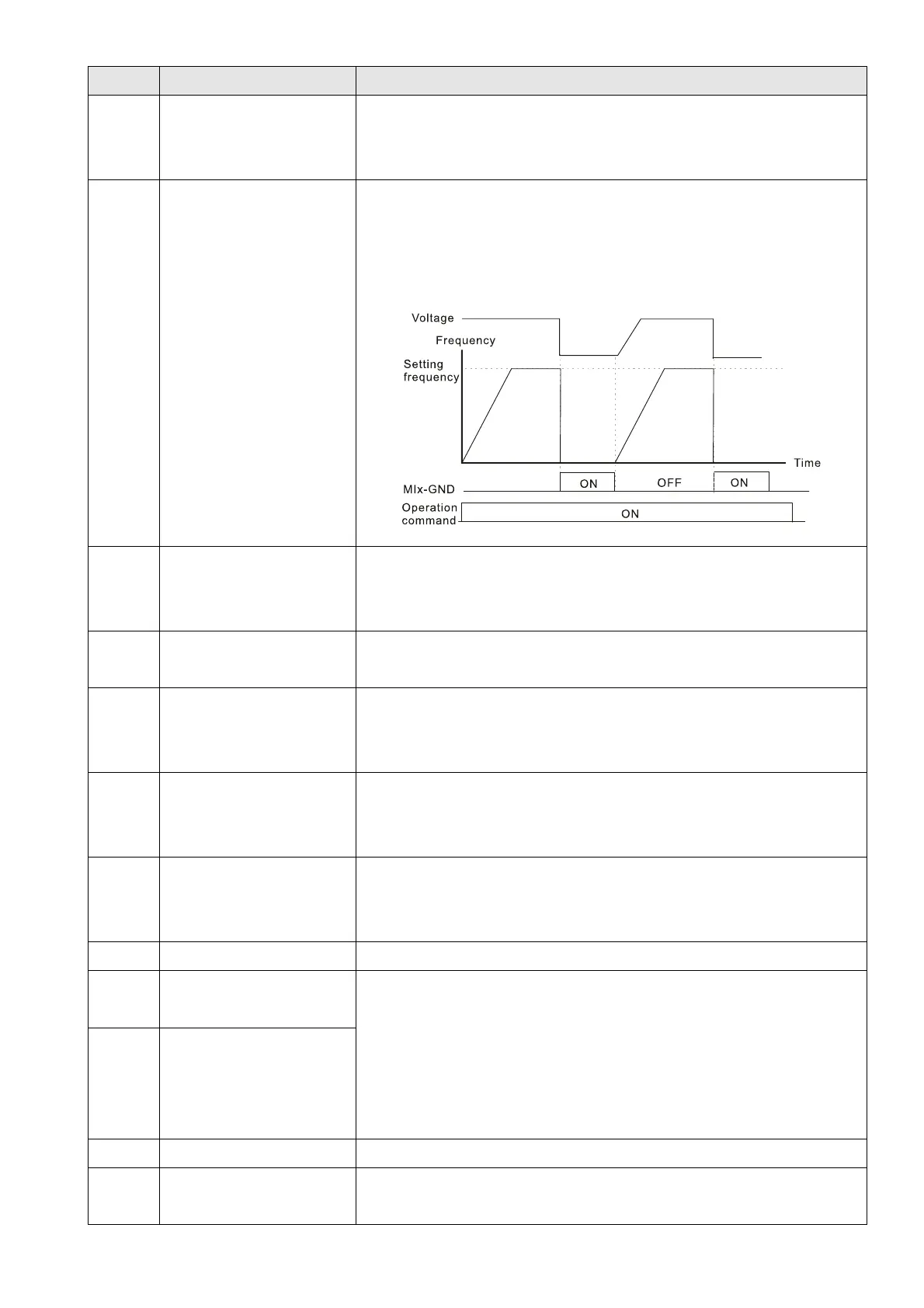 Voltage
Frequency
Setting
frequency
Time
MIx-GND
ON
OFF
ON
Operation
command
ON